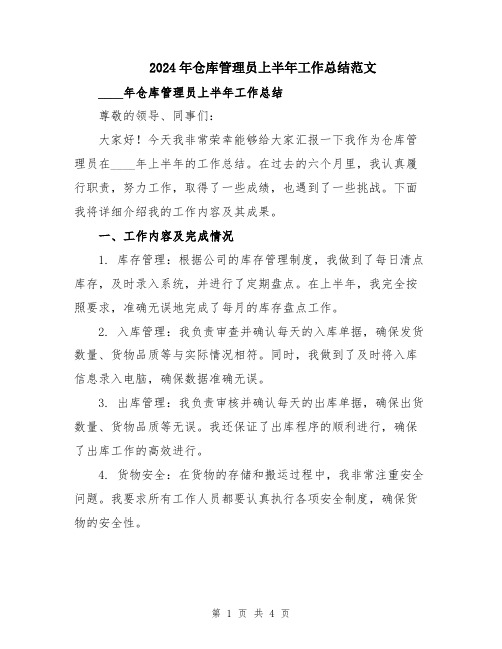 2024年仓库管理员上半年工作总结范文

____年仓库管理员上半年工作总结

尊敬的领导、同事们:

大家好!今天我非常荣幸能够给大家汇报一下我作为仓库管理员在____年上半年的工作总结。在过去的六个月里，我认真履行职责，努力工作，取得了一些成绩，也遇到了一些挑战。下面我将详细介绍我的工作内容及其成果。

一、工作内容及完成情况

1. 库存管理：根据公司的库存管理制度，我做到了每日清点库存，及时录入系统，并进行了定期盘点。在上半年，我完全按照要求，准确无误地完成了每月的库存盘点工作。

2. 入库管理：我负责审查并确认每天的入库单据，确保发货数量、货物品质等与实际情况相符。同时，我做到了及时将入库信息录入电脑，确保数据准确无误。

3. 出库管理：我负责审核并确认每天的出库单据，确保出货数量、货物品质等无误。我还保证了出库程序的顺利进行，确保了出库工作的高效进行。

4. 货物安全：在货物的存储和搬运过程中，我非常注重安全问题。我要求所有工作人员都要认真执行各项安全制度，确保货物的安全性。

第 1 页 共 4 页